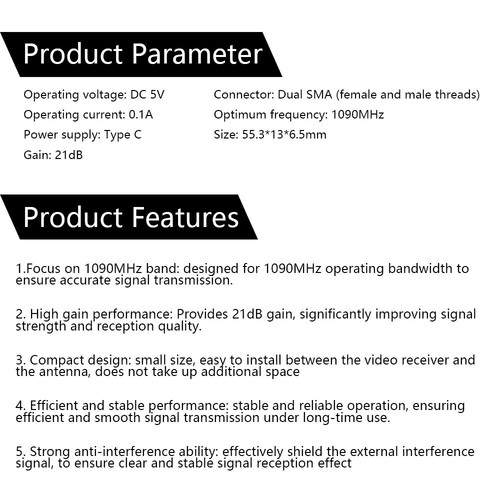 Product Parameter

Operating voltage: DC 5V
Operating current: 0.1A
Power supply: Type C
Gain: 21dB

Connector: Dual SMA (female and male threads)
Optimum frequency: 1090MHz
Size: 55.3*13*6.5mm

Product Features

1.Focus on 1090MHz band: designed for 1090MHz operating bandwidth to ensure accurate signal transmission.

2. High gain performance: Provides 21dB gain, significantly improving signal strength and reception quality.

3. Compact design: small size, easy to install between the video receiver and the antenna, does not take up additional space

4. Efficient and stable performance: stable and reliable operation, ensuring efficient and smooth signal transmission under long-time use.

5. Strong anti-interference ability: effectively shield the external interference signal, to ensure clear and stable signal reception effect